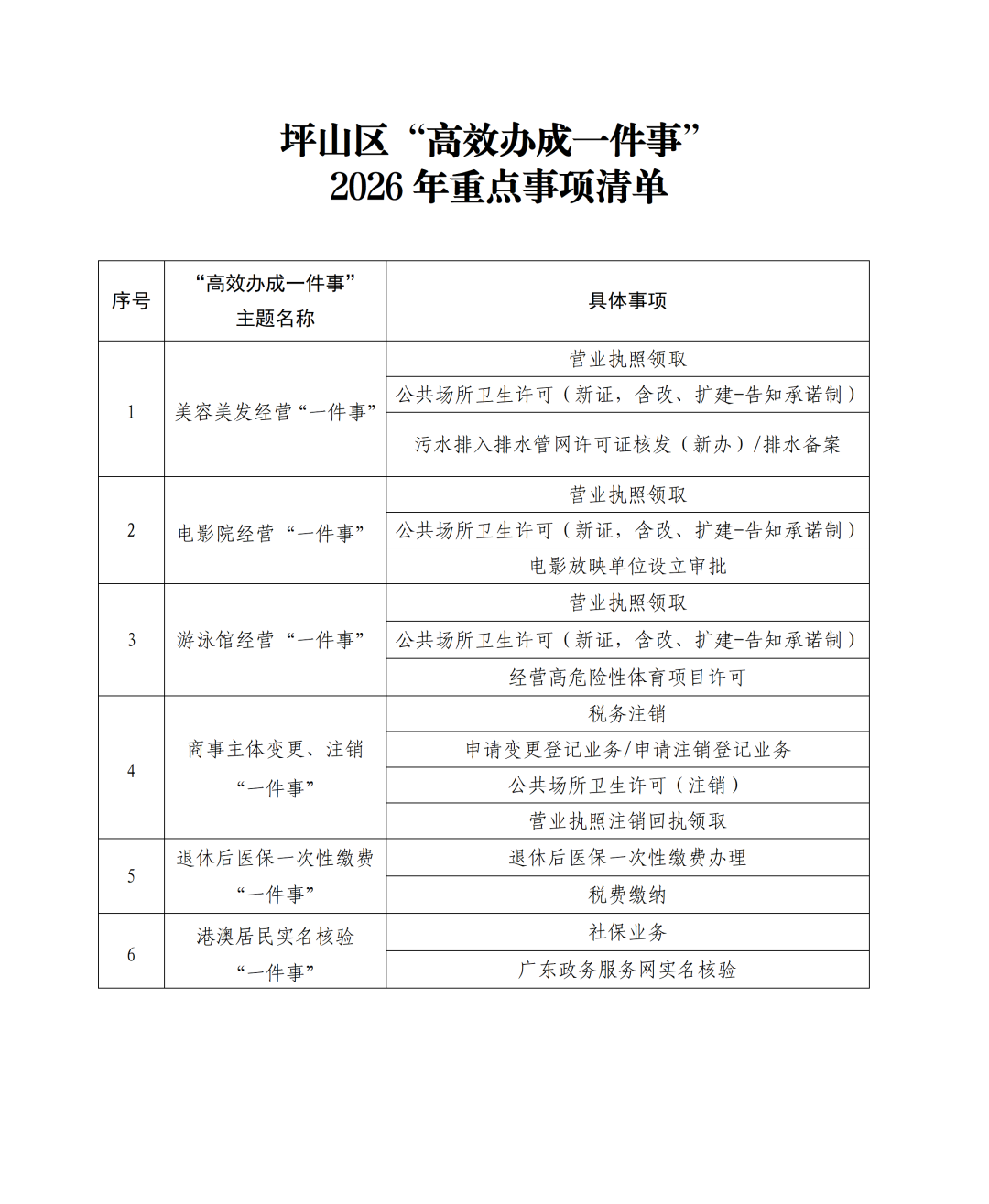 坪山区“高效办成一件事”
2026 年重点事项清单

| 序号 | “高效办成一件事”主题名称 | 具体事项 |
|---|---|---|
| 1 | 美容美发经营“一件事” | 营业执照领取 |
| | | 公共场所卫生许可（新证，含改、扩建-告知承诺制） |
| | | 污水排入排水管网许可证核发（新办）/排水备案 |
| 2 | 电影院经营“一件事” | 营业执照领取 |
| | | 公共场所卫生许可（新证，含改、扩建-告知承诺制） |
| | | 电影放映单位设立审批 |
| 3 | 游泳馆经营“一件事” | 营业执照领取 |
| | | 公共场所卫生许可（新证，含改、扩建-告知承诺制） |
| | | 经营高危险性体育项目许可 |
| 4 | 商事主体变更、注销“一件事” | 税务注销 |
| | | 申请变更登记业务/申请注销登记业务 |
| | | 公共场所卫生许可（注销） |
| | | 营业执照注销回执领取 |
| 5 | 退休后医保一次性缴费“一件事” | 退休后医保一次性缴费办理 |
| | | 税费缴纳 |
| 6 | 港澳居民实名核验“一件事” | 社保业务 |
| | | 广东政务服务网实名核验 |